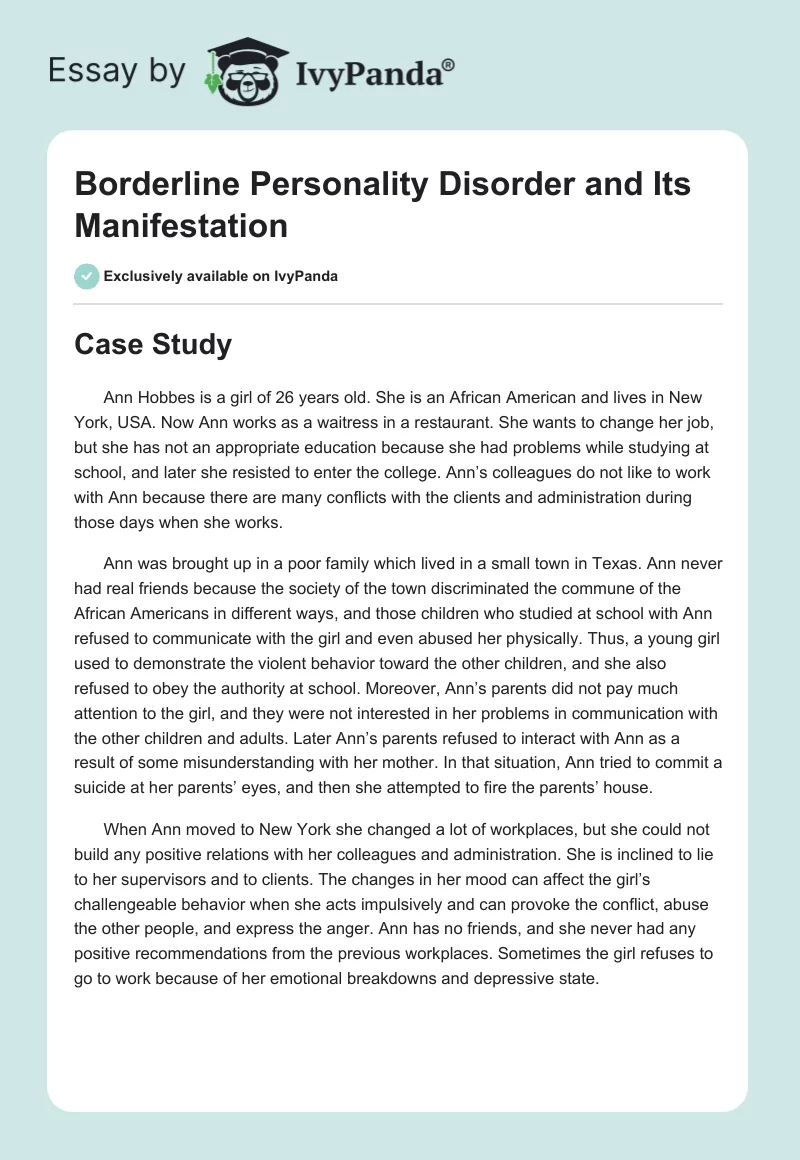 Essay by IvyPanda®

Borderline Personality Disorder and Its Manifestation

Exclusively available on IvyPanda

Case Study

Ann Hobbes is a girl of 26 years old. She is an African American and lives in New York, USA. Now Ann works as a waitress in a restaurant. She wants to change her job, but she has not an appropriate education because she had problems while studying at school, and later she resisted to enter the college. Ann's colleagues do not like to work with Ann because there are many conflicts with the clients and administration during those days when she works.

Ann was brought up in a poor family which lived in a small town in Texas. Ann never had real friends because the society of the town discriminated the commune of the African Americans in different ways, and those children who studied at school with Ann refused to communicate with the girl and even abused her physically. Thus, a young girl used to demonstrate the violent behavior toward the other children, and she also refused to obey the authority at school. Moreover, Ann's parents did not pay much attention to the girl, and they were not interested in her problems in communication with the other children and adults. Later Ann's parents refused to interact with Ann as a result of some misunderstanding with her mother. In that situation, Ann tried to commit a suicide at her parents' eyes, and then she attempted to fire the parents' house.

When Ann moved to New York she changed a lot of workplaces, but she could not build any positive relations with her colleagues and administration. She is inclined to lie to her supervisors and to clients. The changes in her mood can affect the girl's challengeable behavior when she acts impulsively and can provoke the conflict, abuse the other people, and express the anger. Ann has no friends, and she never had any positive recommendations from the previous workplaces. Sometimes the girl refuses to go to work because of her emotional breakdowns and depressive state.